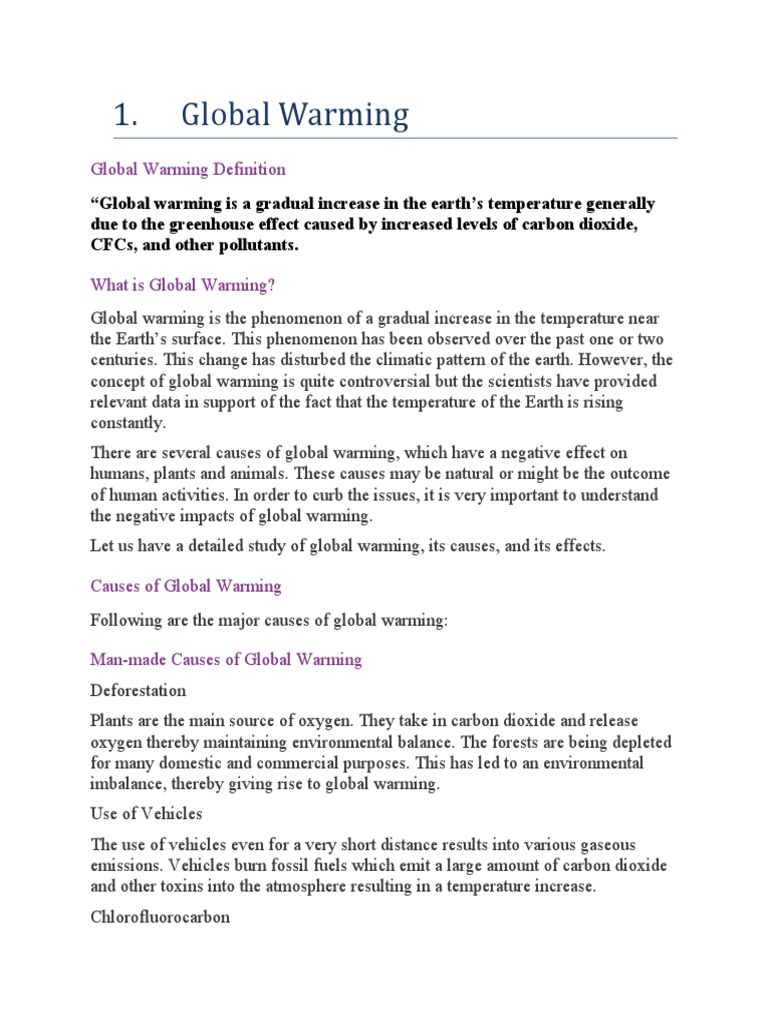 1. Global Warming

Global Warming Definition

“Global warming is a gradual increase in the earth’s temperature generally due to the greenhouse effect caused by increased levels of carbon dioxide, CFCs, and other pollutants.

What is Global Warming?

Global warming is the phenomenon of a gradual increase in the temperature near the Earth’s surface. This phenomenon has been observed over the past one or two centuries. This change has disturbed the climatic pattern of the earth. However, the concept of global warming is quite controversial but the scientists have provided relevant data in support of the fact that the temperature of the Earth is rising constantly.

There are several causes of global warming, which have a negative effect on humans, plants and animals. These causes may be natural or might be the outcome of human activities. In order to curb the issues, it is very important to understand the negative impacts of global warming.

Let us have a detailed study of global warming, its causes, and its effects.

Causes of Global Warming

Following are the major causes of global warming:

Man-made Causes of Global Warming

Deforestation

Plants are the main source of oxygen. They take in carbon dioxide and release oxygen thereby maintaining environmental balance. The forests are being depleted for many domestic and commercial purposes. This has led to an environmental imbalance, thereby giving rise to global warming.

Use of Vehicles

The use of vehicles even for a very short distance results into various gaseous emissions. Vehicles burn fossil fuels which emit a large amount of carbon dioxide and other toxins into the atmosphere resulting in a temperature increase.

Chlorofluorocarbon